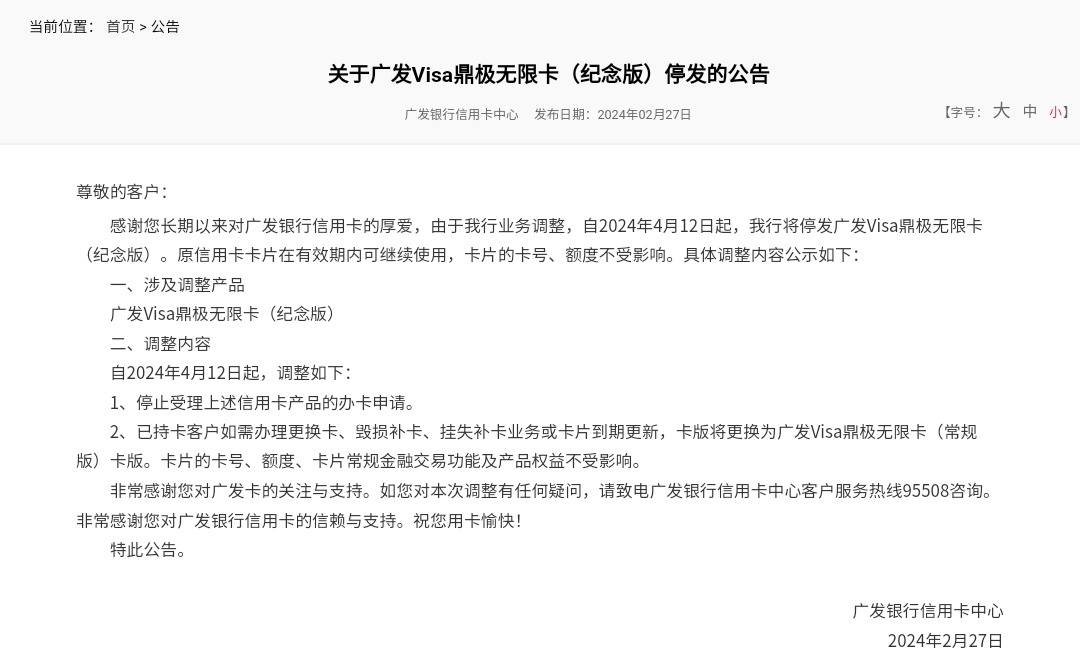 当前位置： 首页 > 公告

关于广发Visa鼎极无限卡（纪念版）停发的公告

广发银行信用卡中心 发布日期：2024年02月27日

【字号： 大 中 小】

尊敬的客户：

感谢您长期以来对广发银行信用卡的厚爱，由于我行业务调整，自2024年4月12日起，我行将停发广发Visa鼎极无限卡（纪念版）。原信用卡卡片在有效期内可继续使用，卡片的卡号、额度不受影响。具体调整内容公示如下：

一、涉及调整产品

广发Visa鼎极无限卡（纪念版）

二、调整内容

自2024年4月12日起，调整如下：

1、停止受理上述信用卡产品的办卡申请。

2、已持卡客户如需办理更换卡、毁损补卡、挂失补卡业务或卡片到期更新，卡版将更换为广发Visa鼎极无限卡（常规版）卡版。卡片的卡号、额度、卡片常规金融交易功能及产品权益不受影响。

非常感谢您对广发卡的关注与支持。如您对本次调整有任何疑问，请致电广发银行信用卡中心客户服务热线95508咨询。非常感谢您对广发银行信用卡的信赖与支持。祝您用卡愉快！

特此公告。

广发银行信用卡中心

2024年2月27日